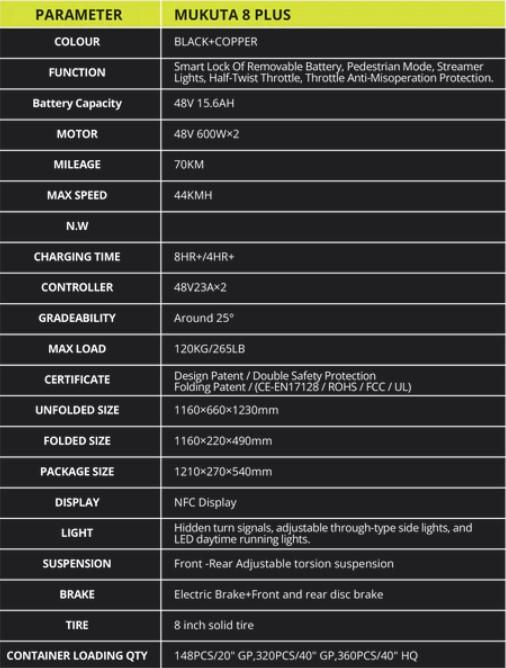 | PARAMETER | MUKUTA 8 PLUS |
|---|---|
| COLOUR | BLACK+COPPER |
| FUNCTION | Smart Lock Of Removable Battery, Pedestrian Mode, Streamer Lights, Half-Twist Throttle, Throttle Anti-Misoperation Protection. |
| Battery Capacity | 48V 15.6AH |
| MOTOR | 48V 600W×2 |
| MILEAGE | 70KM |
| MAX SPEED | 44KMH |
| N.W | |
| CHARGING TIME | 8HR+/4HR+ |
| CONTROLLER | 48V23A×2 |
| GRADEABILITY | Around 25° |
| MAX LOAD | 120KG/265LB |
| CERTIFICATE | Design Patent / Double Safety Protection Folding Patent / (CE-EN17128 / ROHS / FCC / UL) |
| UNFOLDED SIZE | 1160×660×1230mm |
| FOLDED SIZE | 1160×220×490mm |
| PACKAGE SIZE | 1210×270×540mm |
| DISPLAY | NFC Display |
| LIGHT | Hidden turn signals, adjustable through-type side lights, and LED daytime running lights. |
| SUSPENSION | Front -Rear Adjustable torsion suspension |
| BRAKE | Electric Brake+Front and rear disc brake |
| TIRE | 8 inch solid tire |
| CONTAINER LOADING QTY | 148PCS/20" GP,320PCS/40" GP,360PCS/40" HQ |